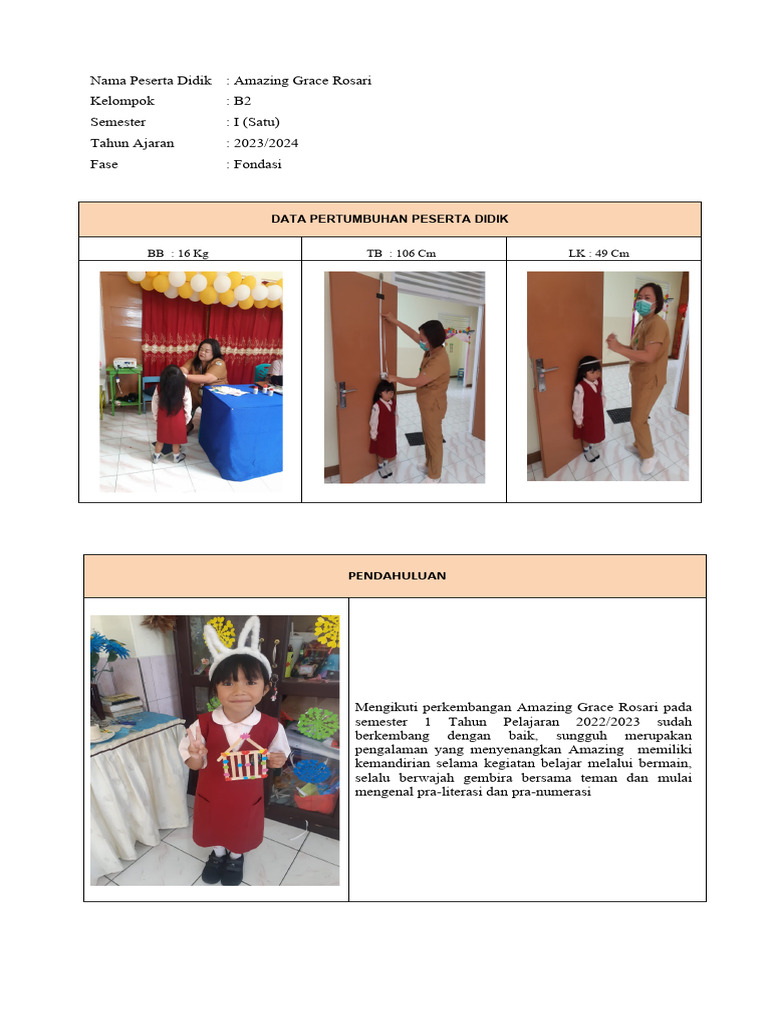 Nama Peserta Didik : Amazing Grace Rosari
Kelompok : B2
Semester : I (Satu)
Tahun Ajaran : 2023/2024
Fase : Fondasi

| DATA PERTUMBUHAN PESERTA DIDIK | | |
|---|---|---|
| BB : 16 Kg | TB : 106 Cm | LK : 49 Cm |

PENDAHULUAN

Mengikuti perkembangan Amazing Grace Rosari pada semester 1 Tahun Pelajaran 2022/2023 sudah berkembang dengan baik, sungguh merupakan pengalaman yang menyenangkan Amazing memiliki kemandirian selama kegiatan belajar melalui bermain, selalu berwajah gembira bersama teman dan mulai mengenal pra-literasi dan pra-numerasi